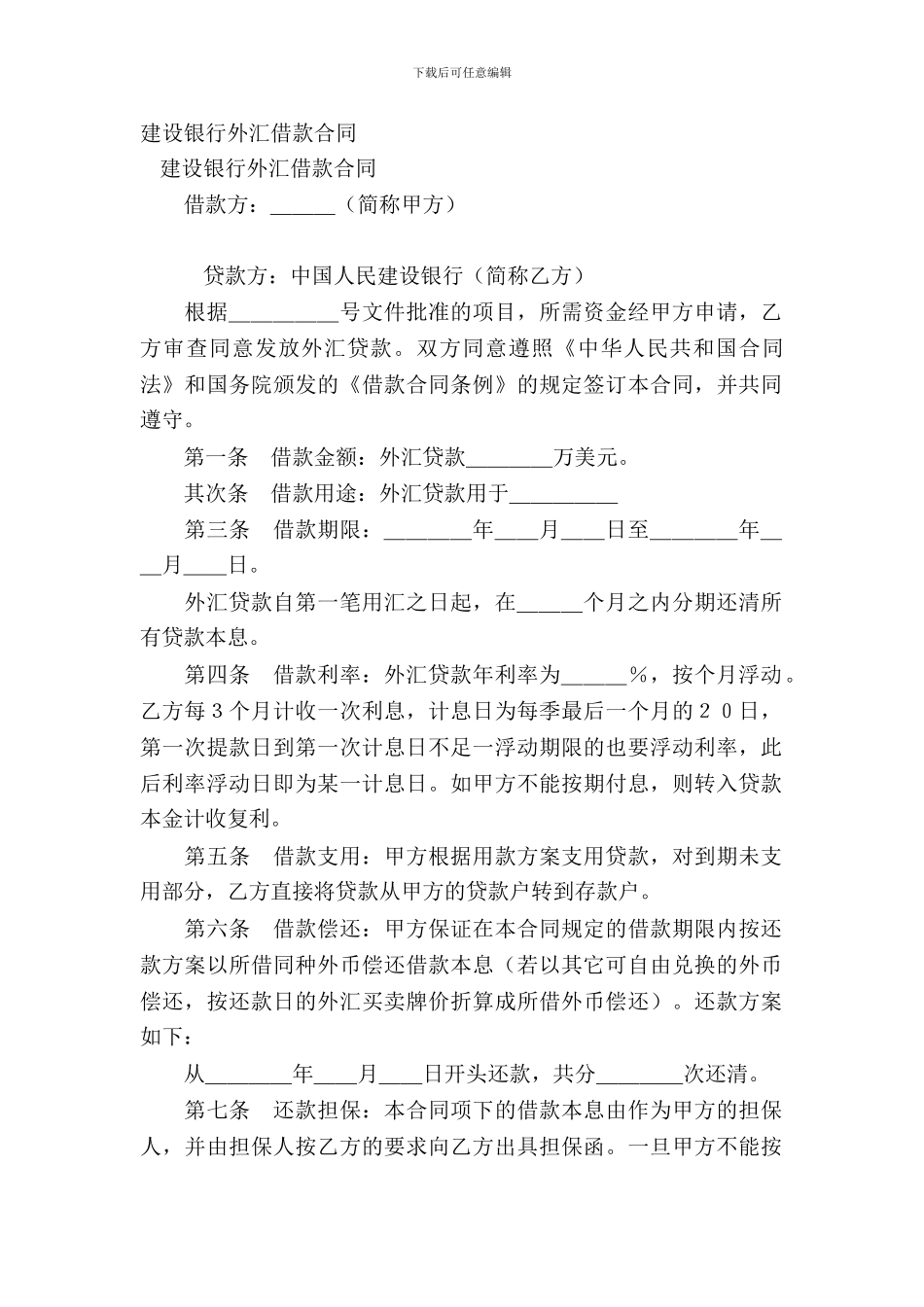 下载后可任意编辑

建设银行外汇借款合同

建设银行外汇借款合同

借款方：______（简称甲方）

贷款方：中国人民建设银行（简称乙方）

根据__________号文件批准的项目，所需资金经甲方申请，乙方审查同意发放外汇贷款。双方同意遵照《中华人民共和国合同法》和国务院颁发的《借款合同条例》的规定签订本合同，并共同遵守。

第一条　借款金额：外汇贷款________万美元。

其次条　借款用途：外汇贷款用于__________

第三条　借款期限：________年____月____日至________年____月____日。

外汇贷款自第一笔用汇之日起，在______个月之内分期还清所有贷款本息。

第四条　借款利率：外汇贷款年利率为______%，按个月浮动。乙方每３个月计收一次利息，计息日为每季最后一个月的２０日，第一次提款日到第一次计息日不足一浮动期限的也要浮动利率，此后利率浮动日即为某一计息日。如甲方不能按期付息，则转入贷款本金计收复利。

第五条　借款支用：甲方根据用款方案支用贷款，对到期未支用部分，乙方直接将贷款从甲方的贷款户转到存款户。

第六条　借款偿还：甲方保证在本合同规定的借款期限内按还款方案以所借同种外币偿还借款本息（若以其它可自由兑换的外币偿还，按还款日的外汇买卖牌价折算成所借外币偿还）。还款方案如下：

从________年____月____日开头还款，共分________次还清。

第七条　还款担保：本合同项下的借款本息由作为甲方的担保人，并由担保人按乙方的要求向乙方出具担保函。一旦甲方不能按